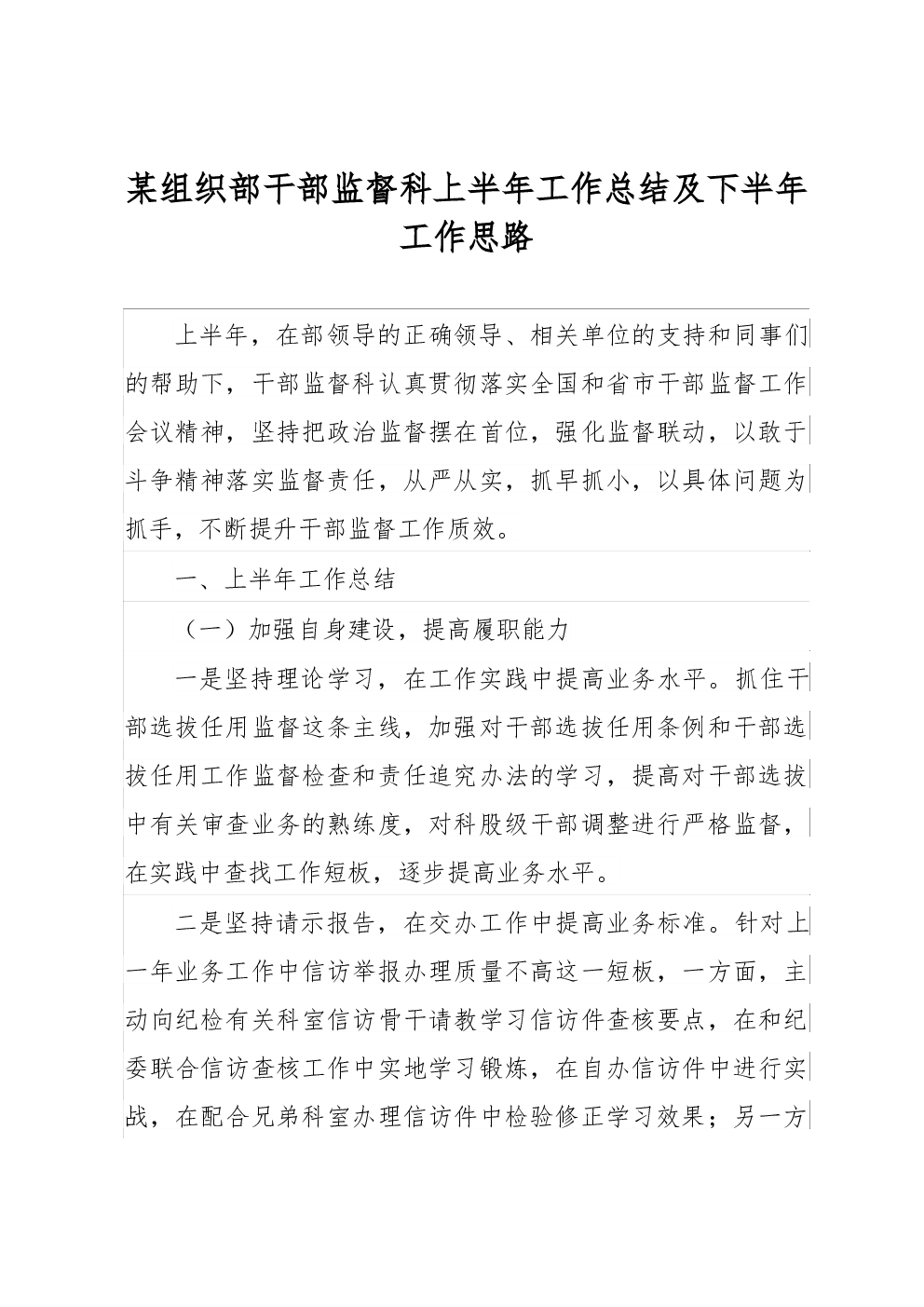 某组织部干部监督科上半年工作总结及下半年工作思路

上半年，在部领导的正确领导、相关单位的支持和同事们的帮助下，干部监督科认真贯彻落实全国和省市干部监督工作会议精神，坚持把政治监督摆在首位，强化监督联动，以敢于斗争精神落实监督责任，从严从实，抓早抓小，以具体问题为抓手，不断提升干部监督工作质效。

一、上半年工作总结

（一）加强自身建设，提高履职能力

一是坚持理论学习，在工作实践中提高业务水平。抓住干部选拔任用监督这条主线，加强对干部选拔任用条例和干部选拔任用工作监督检查和责任追究办法的学习，提高对干部选拔中有关审查业务的熟练度，对科股级干部调整进行严格监督，在实践中查找工作短板，逐步提高业务水平。

二是坚持请示报告，在交办工作中提高业务标准。针对上一年业务工作中信访举报办理质量不高这一短板，一方面，主动向纪检有关科室信访骨干请教学习信访件查核要点，在和纪委联合信访查核工作中实地学习锻炼，在自办信访件中进行实战，在配合兄弟科室办理信访件中检验修正学习效果；另一方